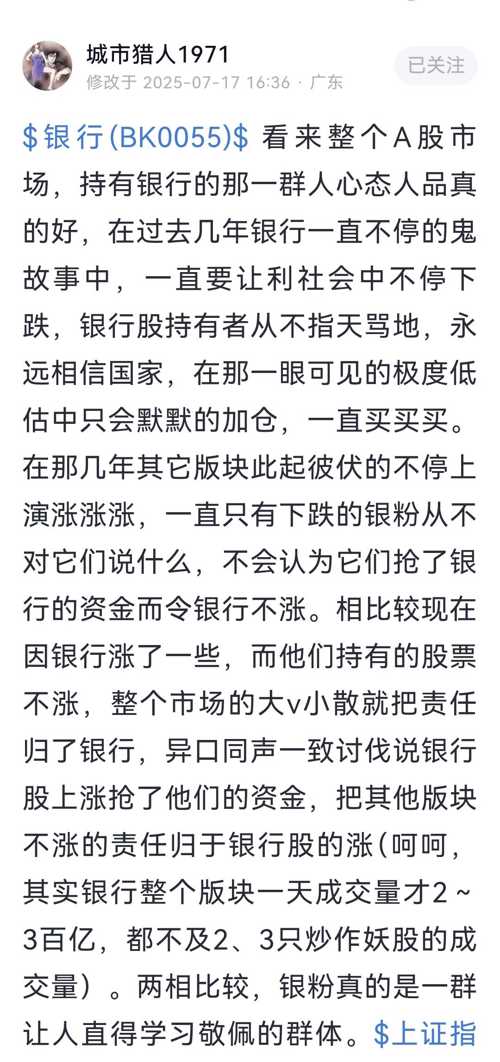 城市猎人1971
修改于 2025-07-17 16:36 · 广东
已关注

$银行(BK0055)$ 看来整个A股市场，持有银行的那一群人心态人品真的好，在过去几年银行一直不停的鬼故事中，一直要让利社会中不停下跌，银行股持有者从不指天骂地，永远相信国家，在那一眼可见的极度低估中只会默默的加仓，一直买买买。在那几年其它版块此起彼伏的不停上演涨涨涨，一直只有下跌的银粉从不对它们说什么，不会认为它们抢了银行的资金而令银行不涨。相比较现在因银行涨了一些，而他们持有的股票不涨，整个市场的大v小散就把责任归了银行，异口同声一致讨伐说银行股上涨抢了他们的资金，把其他版块不涨的责任归于银行股的涨(呵呵，其实银行整个版块一天成交量才2～3百亿，都不及2、3只炒作妖股的成交量）。两相比较，银粉真的是一群让人直得学习敬佩的群体。$上证指